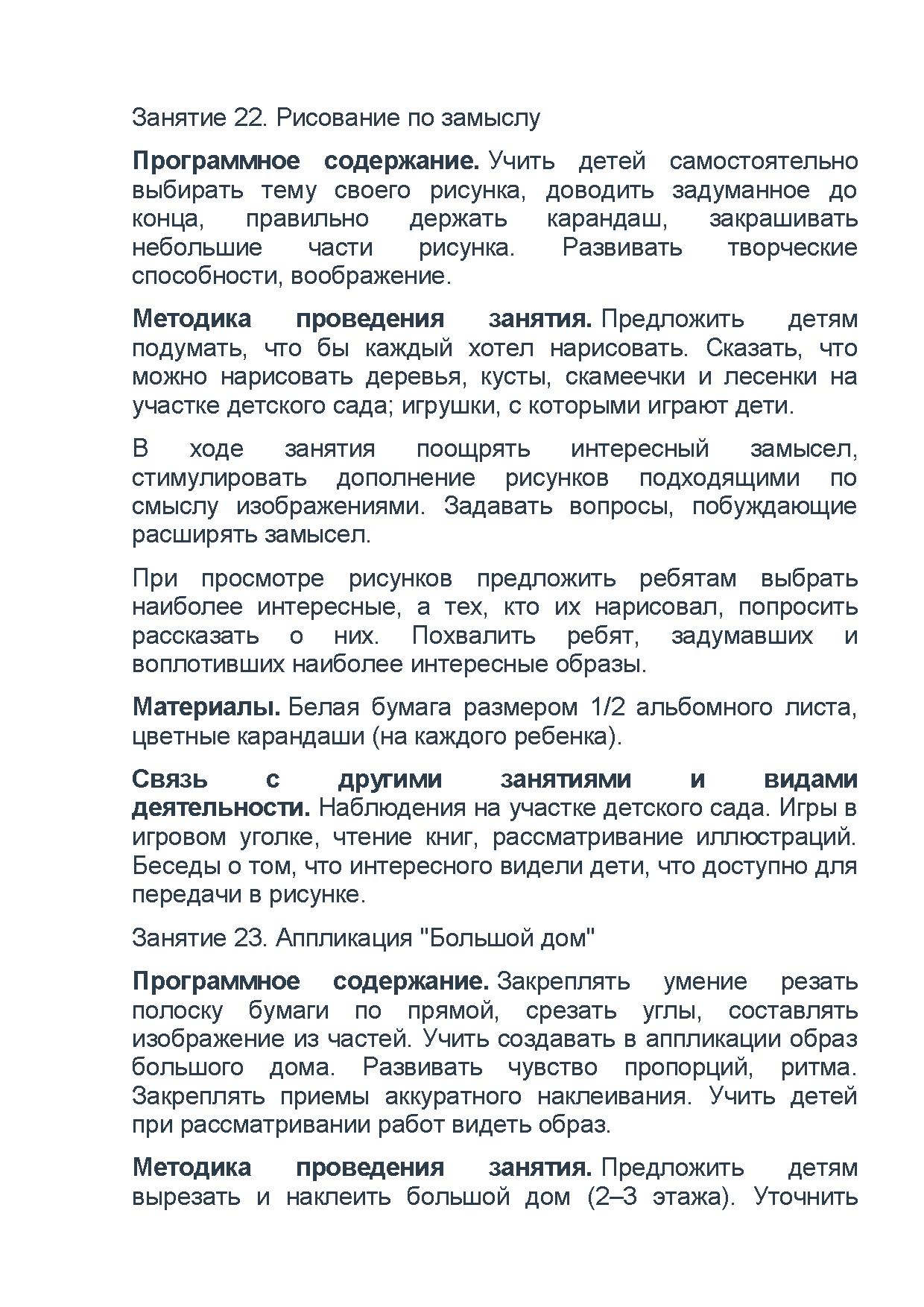 Занятие 22. Рисование по замыслу

Программное содержание. Учить детей самостоятельно выбирать тему своего рисунка, доводить задуманное до конца, правильно держать карандаш, закрашивать небольшие части рисунка. Развивать творческие способности, воображение.

Методика проведения занятия. Предложить детям подумать, что бы каждый хотел нарисовать. Сказать, что можно нарисовать деревья, кусты, скамеечки и лесенки на участке детского сада; игрушки, с которыми играют дети.

В ходе занятия поощрять интересный замысел, стимулировать дополнение рисунков подходящими по смыслу изображениями. Задавать вопросы, побуждающие расширять замысел.

При просмотре рисунков предложить ребятам выбрать наиболее интересные, а тех, кто их нарисовал, попросить рассказать о них. Похвалить ребят, задумавших и воплотивших наиболее интересные образы.

Материалы. Белая бумага размером 1/2 альбомного листа, цветные карандаши (на каждого ребенка).

Связь с другими занятиями и видами деятельности. Наблюдения на участке детского сада. Игры в игровом уголке, чтение книг, рассматривание иллюстраций. Беседы о том, что интересного видели дети, что доступно для передачи в рисунке.

Занятие 23. Аппликация "Большой дом"

Программное содержание. Закреплять умение резать полоску бумаги по прямой, срезать углы, составлять изображение из частей. Учить создавать в аппликации образ большого дома. Развивать чувство пропорций, ритма. Закреплять приемы аккуратного наклеивания. Учить детей при рассматривании работ видеть образ.

Методика проведения занятия. Предложить детям вырезать и наклеить большой дом (2–3 этажа). Уточнить